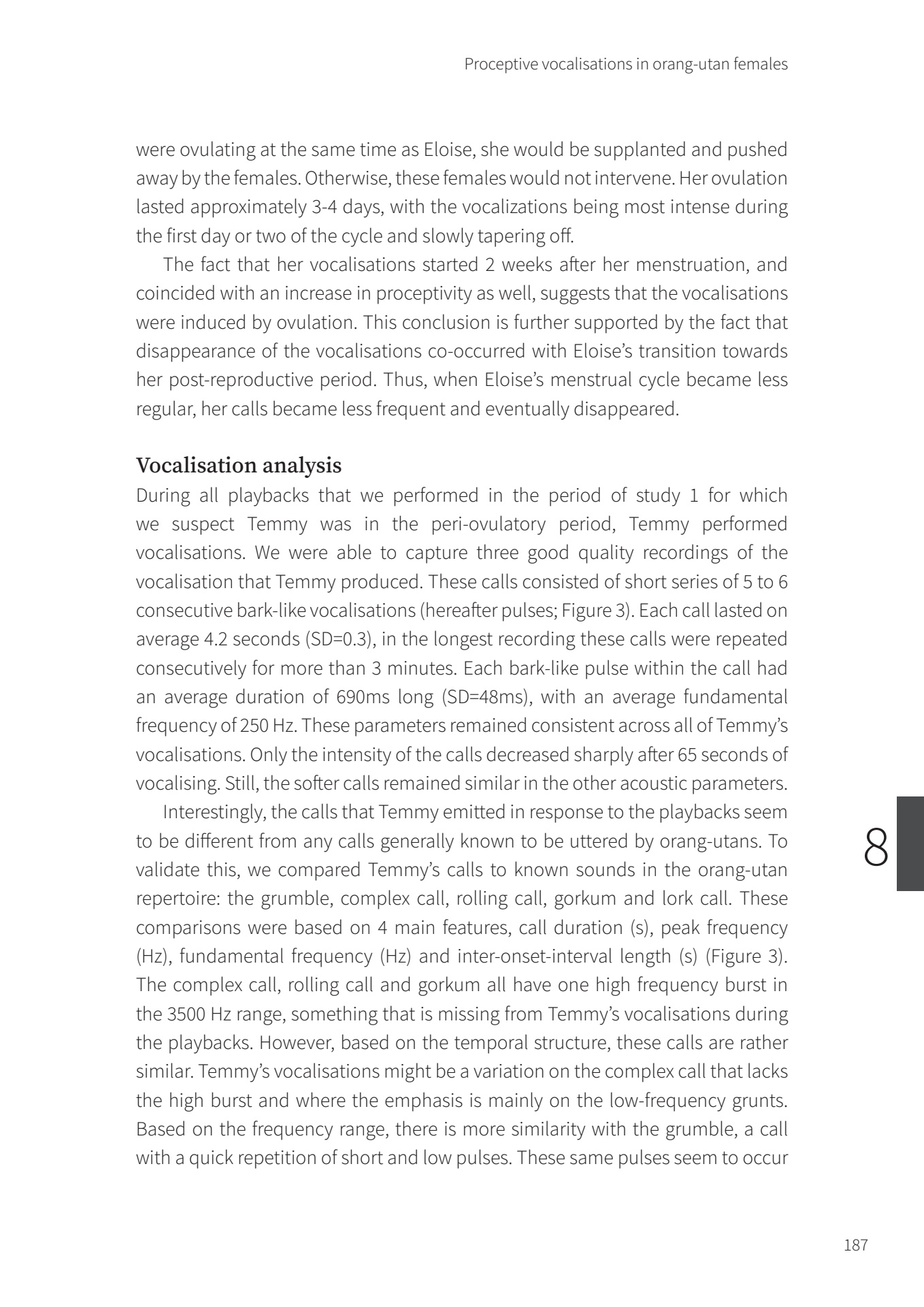 Proceptive vocalisations in orang-utan females

were ovulating at the same time as Eloise, she would be supplanted and pushed away by the females. Otherwise, these females would not intervene. Her ovulation lasted approximately 3-4 days, with the vocalizations being most intense during the first day or two of the cycle and slowly tapering off.

The fact that her vocalisations started 2 weeks after her menstruation, and coincided with an increase in proceptivity as well, suggests that the vocalisations were induced by ovulation. This conclusion is further supported by the fact that disappearance of the vocalisations co-occurred with Eloise's transition towards her post-reproductive period. Thus, when Eloise's menstrual cycle became less regular, her calls became less frequent and eventually disappeared.

Vocalisation analysis

During all playbacks that we performed in the period of study 1 for which we suspect Temmy was in the peri-ovulatory period, Temmy performed vocalisations. We were able to capture three good quality recordings of the vocalisation that Temmy produced. These calls consisted of short series of 5 to 6 consecutive bark-like vocalisations (hereafter pulses; Figure 3). Each call lasted on average 4.2 seconds (SD=0.3), in the longest recording these calls were repeated consecutively for more than 3 minutes. Each bark-like pulse within the call had an average duration of 690ms long (SD=48ms), with an average fundamental frequency of 250 Hz. These parameters remained consistent across all of Temmy's vocalisations. Only the intensity of the calls decreased sharply after 65 seconds of vocalising. Still, the softer calls remained similar in the other acoustic parameters.

Interestingly, the calls that Temmy emitted in response to the playbacks seem to be different from any calls generally known to be uttered by orang-utans. To validate this, we compared Temmy's calls to known sounds in the orang-utan repertoire: the grumble, complex call, rolling call, gorkum and lork call. These comparisons were based on 4 main features, call duration (s), peak frequency (Hz), fundamental frequency (Hz) and inter-onset-interval length (s) (Figure 3). The complex call, rolling call and gorkum all have one high frequency burst in the 3500 Hz range, something that is missing from Temmy's vocalisations during the playbacks. However, based on the temporal structure, these calls are rather similar. Temmy's vocalisations might be a variation on the complex call that lacks the high burst and where the emphasis is mainly on the low-frequency grunts. Based on the frequency range, there is more similarity with the grumble, a call with a quick repetition of short and low pulses. These same pulses seem to occur

8

187